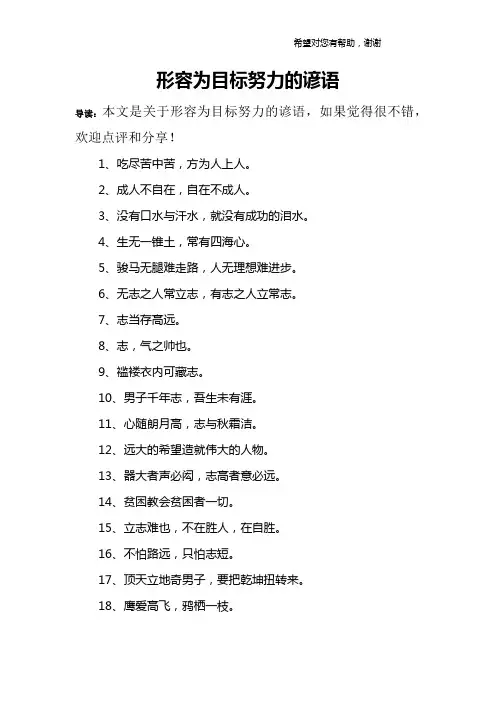 希望对您有帮助，谢谢

形容为目标努力的谚语

导读：本文是关于形容为目标努力的谚语，如果觉得很不错，欢迎点评和分享！

1、吃尽苦中苦，方为人上人。

2、成人不自在，自在不成人。

3、没有口水与汗水，就没有成功的泪水。

4、生无一锥土，常有四海心。

5、骏马无腿难走路，人无理想难进步。

6、无志之人常立志，有志之人立常志。

7、志当存高远。

8、志，气之帅也。

9、褴褛衣内可藏志。

10、男子千年志，吾生未有涯。

11、心随朗月高，志与秋霜洁。

12、远大的希望造就伟大的人物。

13、器大者声必闳，志高者意必远。

14、贫困教会贫困者一切。

15、立志难也，不在胜人，在自胜。

16、不怕路远，只怕志短。

17、顶天立地奇男子，要把乾坤扭转来。

18、鹰爱高飞，鸦栖一枝。